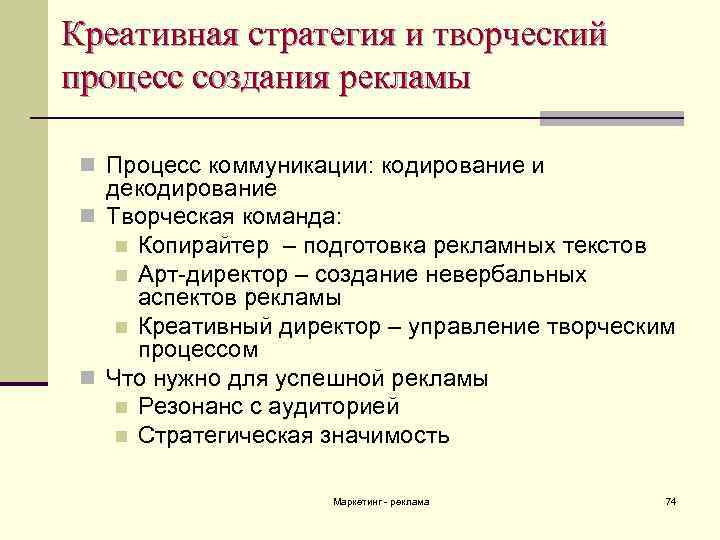 Креативная стратегия и творческий процесс создания рекламы

Процесс коммуникации: кодирование и декодирование
Творческая команда:
Копирайтер – подготовка рекламных текстов
Арт-директор – создание невербальных аспектов рекламы
Креативный директор – управление творческим процессом
Что нужно для успешной рекламы
Резонанс с аудиторией
Стратегическая значимость

Маркетинг - реклама

74